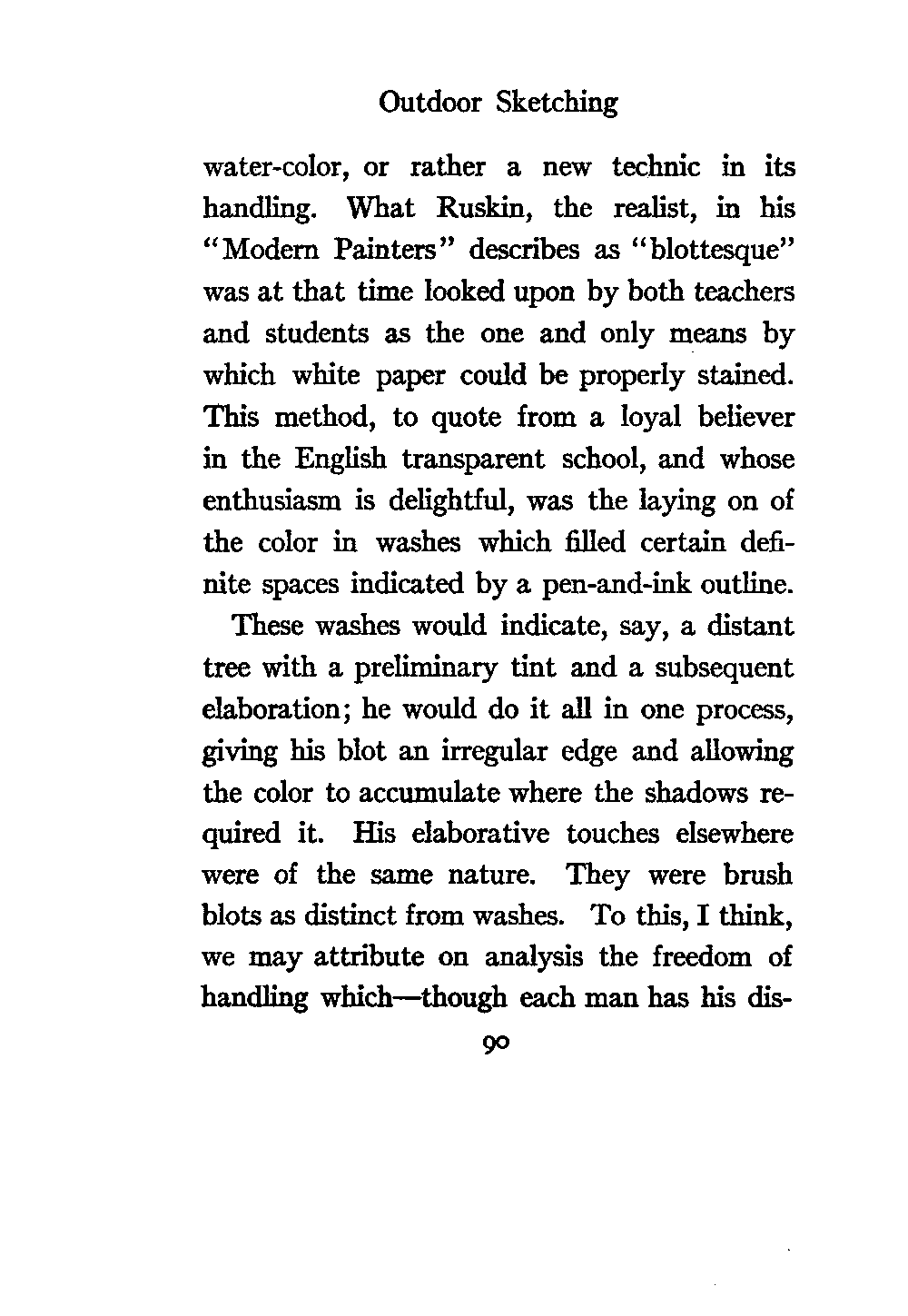 Outdoor Sketching

water-color, or rather a new technic in its handling. What Ruskin, the realist, in his "Modern Painters" describes as "blottesque" was at that time looked upon by both teachers and students as the one and only means by which white paper could be properly stained. This method, to quote from a loyal believer in the English transparent school, and whose enthusiasm is delightful, was the laying on of the color in washes which filled certain definite spaces indicated by a pen-and-ink outline.

These washes would indicate, say, a distant tree with a preliminary tint and a subsequent elaboration; he would do it all in one process, giving his blot an irregular edge and allowing the color to accumulate where the shadows required it. His elaborative touches elsewhere were of the same nature. They were brush blots as distinct from washes. To this, I think, we may attribute on analysis the freedom of handling which—though each man has his dis-

90